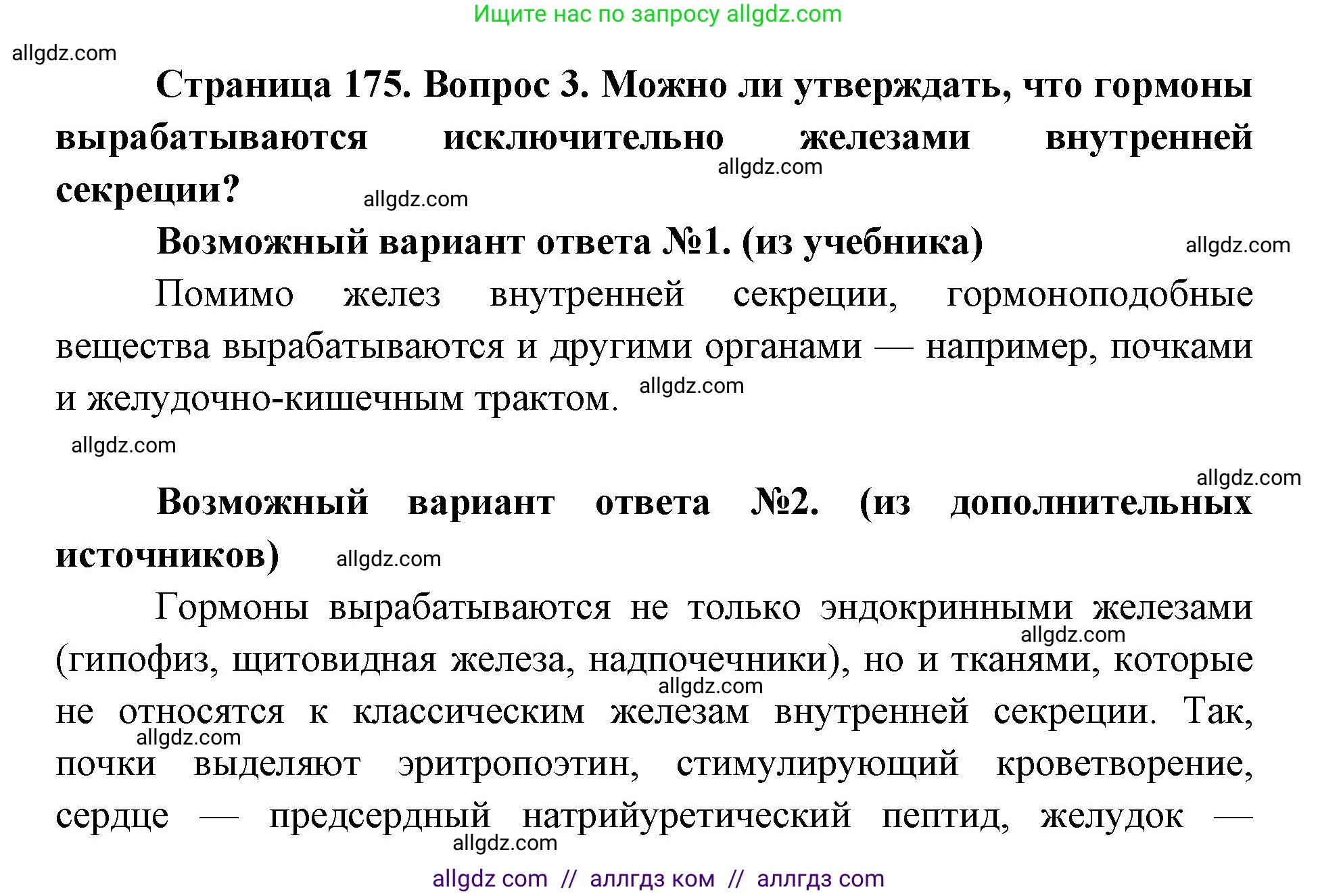 Ищите нас по запросу allgdz.com

allgdz.com

Страница 175. Вопрос 3. Можно ли утверждать, что гормоны вырабатываются исключительно железами внутренней секреции?

allgdz.com

allgdz.com

Возможный вариант ответа №1. (из учебника)

allgdz.com

Помимо желез внутренней секреции, гормоноподобные вещества вырабатываются и другими органами — например, почками и желудочно-кишечным трактом.

allgdz.com

allgdz.com

allgdz.com

Возможный вариант ответа №2. (из дополнительных источников)

allgdz.com

Гормоны вырабатываются не только эндокринными железами (гипофиз, щитовидная железа, надпочечники), но и тканями, которые не относятся к классическим железам внутренней секреции. Так, почки выделяют эритропоэтин, стимулирующий кроветворение, сердце — предсердный натрийуретический пептид, желудок —

allgdz.com

allgdz.com

allgdz.com

allgdz.com

allgdz com // аллгдз ком // аллгдз com